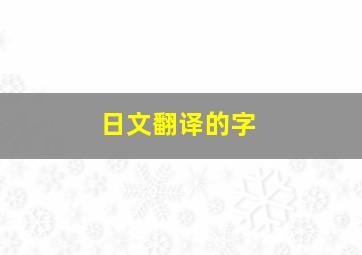 日文翻译的字